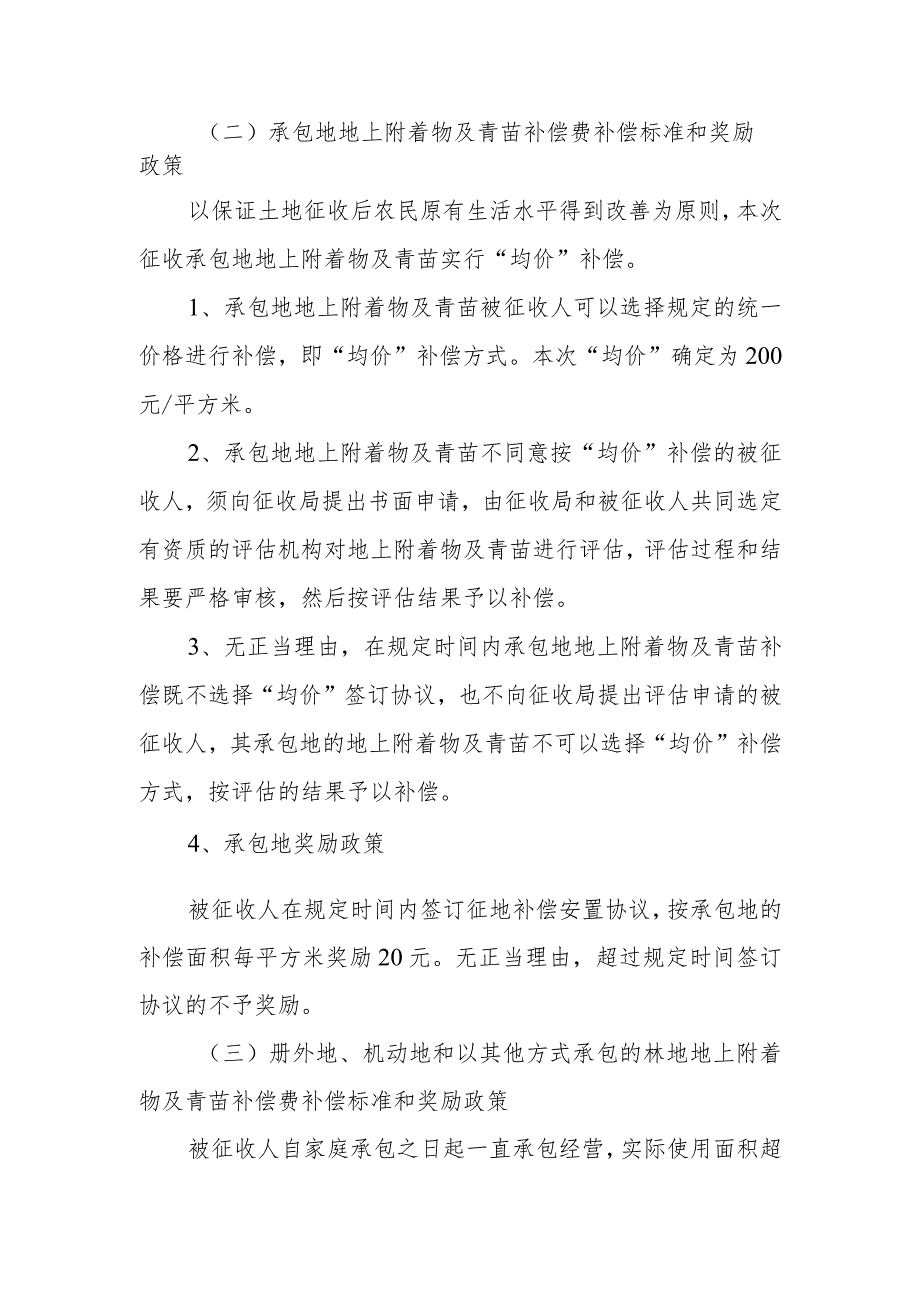 （二）承包地地上附着物及青苗补偿费补偿标准和奖励政策

以保证土地征收后农民原有生活水平得到改善为原则，本次征收承包地地上附着物及青苗实行“均价”补偿。

1、承包地地上附着物及青苗被征收人可以选择规定的统一价格进行补偿，即“均价”补偿方式。本次“均价”确定为200元/平方米。

2、承包地地上附着物及青苗不同意按“均价”补偿的被征收人，须向征收局提出书面申请，由征收局和被征收人共同选定有资质的评估机构对地上附着物及青苗进行评估，评估过程和结果要严格审核，然后按评估结果予以补偿。

3、无正当理由，在规定时间内承包地地上附着物及青苗补偿既不选择“均价”签订协议，也不向征收局提出评估申请的被征收人，其承包地的地上附着物及青苗不可以选择“均价”补偿方式，按评估的结果予以补偿。

4、承包地奖励政策

被征收人在规定时间内签订征地补偿安置协议，按承包地的补偿面积每平方米奖励20元。无正当理由，超过规定时间签订协议的不予奖励。

（三）册外地、机动地和以其他方式承包的林地地上附着物及青苗补偿费补偿标准和奖励政策

被征收人自家庭承包之日起一直承包经营，实际使用面积超